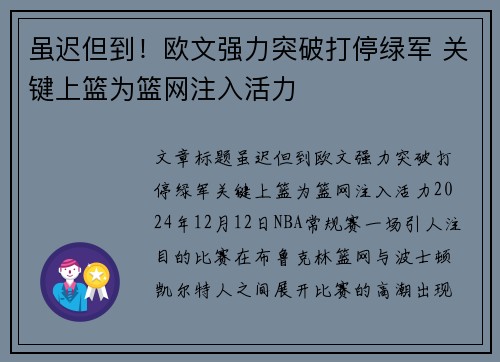 虽迟但到！欧文强力突破打停绿军 关键上篮为篮网注入活力

文章标题虽迟但到欧文强力突破打停绿军关键上篮为篮网注入活力2024年12月12日NBA常规赛一场引人注目的比赛在布鲁克林篮网与波士顿凯尔特人之间展开比赛的高潮出现